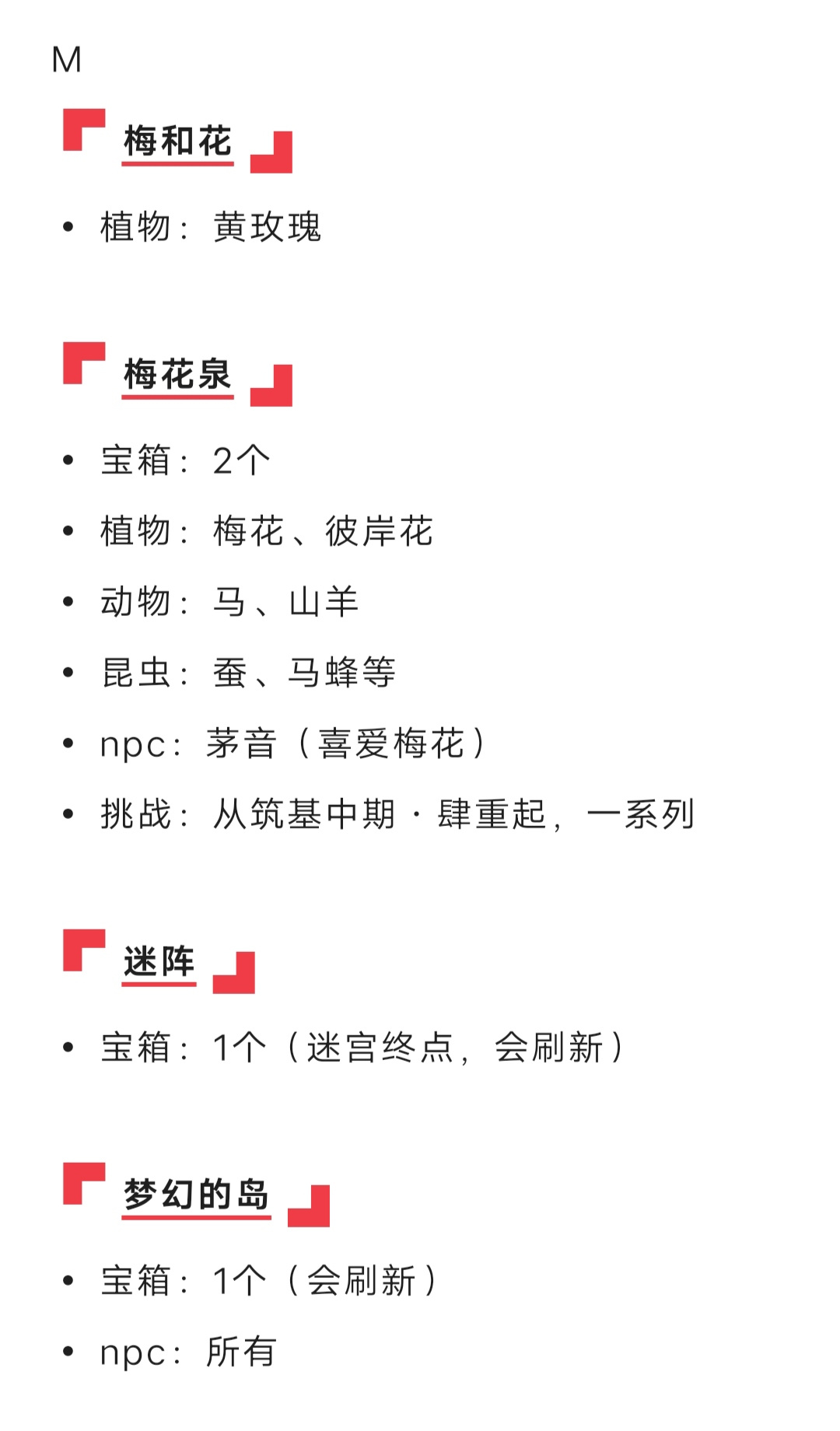 M

梅和花

• 植物：黄玫瑰

梅花泉

• 宝箱：2个
• 植物：梅花、彼岸花
• 动物：马、山羊
• 昆虫：蚕、马蜂等
• npc：茅音（喜爱梅花）
• 挑战：从筑基中期·肆重起，一系列

迷阵

• 宝箱：1个（迷宫终点，会刷新）

梦幻的岛

• 宝箱：1个（会刷新）
• npc：所有